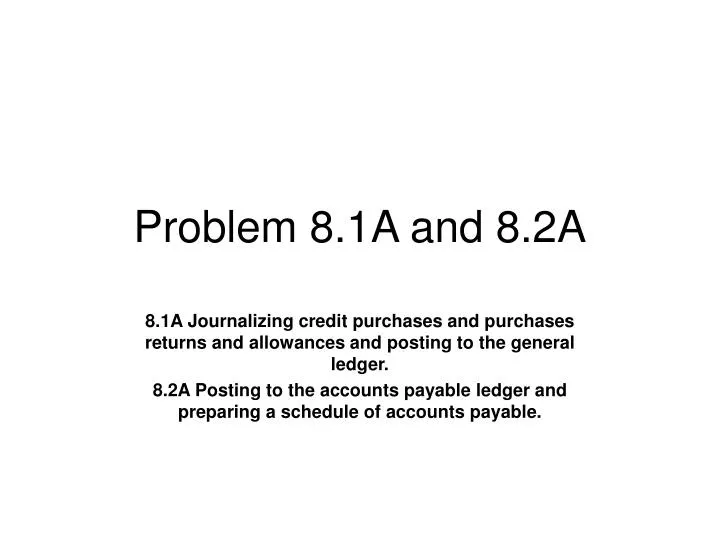 Problem 8.1A and 8.2A

8.1A Journalizing credit purchases and purchases returns and allowances and posting to the general ledger.

8.2A Posting to the accounts payable ledger and preparing a schedule of accounts payable.